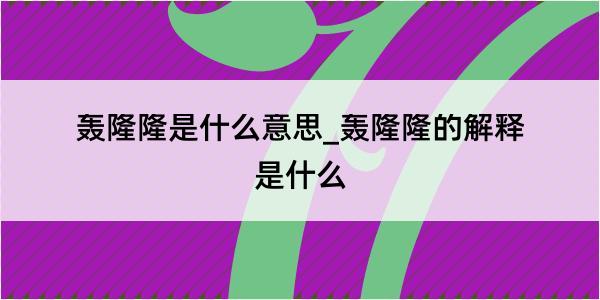 轰隆隆是什么意思_轰隆隆的解释是什么